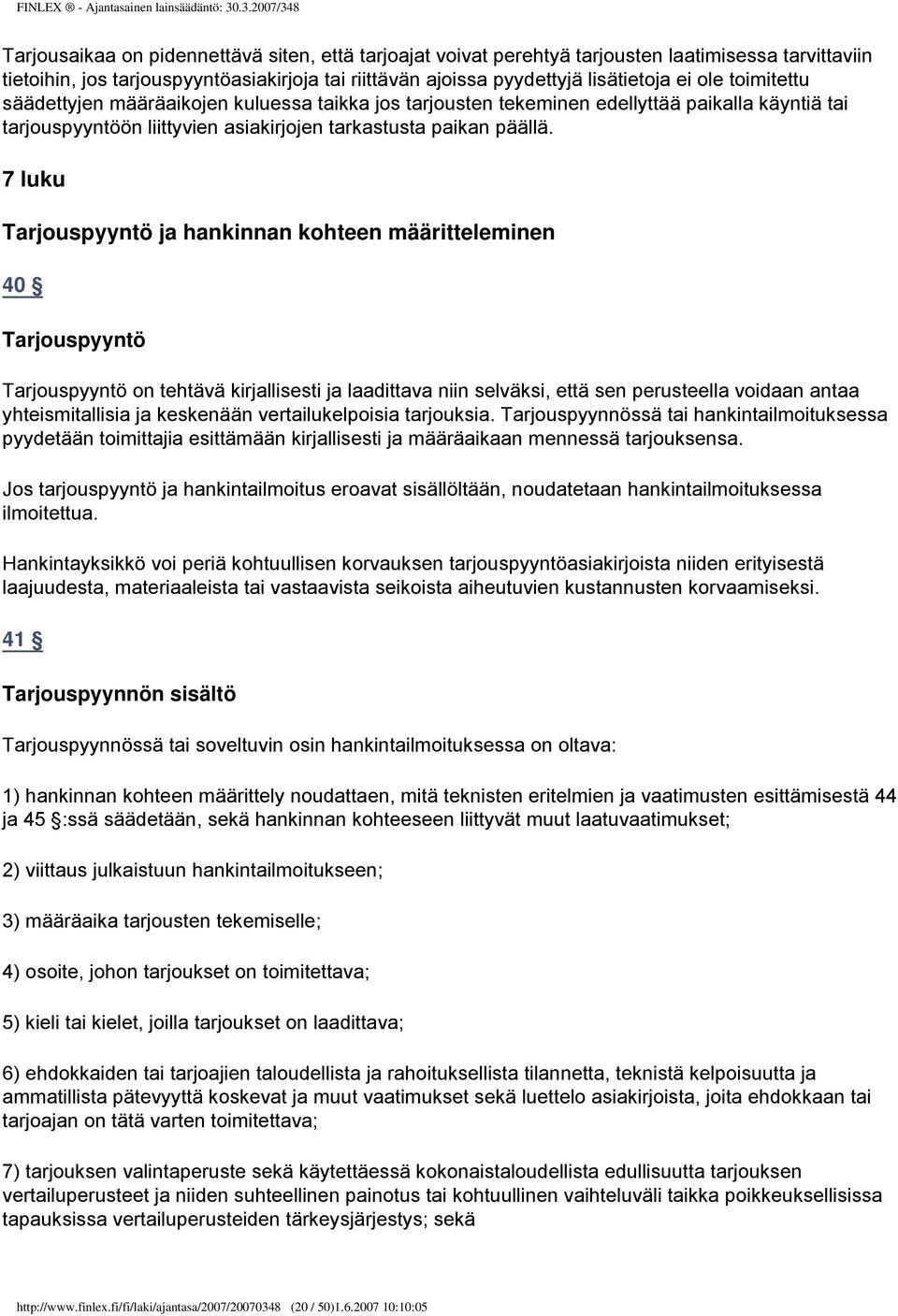 FINLEX ® - Ajantasainen lainsäädäntö: 30.3.2007/348

Tarjousaikaa on pidennettävä siten, että tarjoajat voivat perehtyä tarjousten laatimisessa tarvittaviin tietoihin, jos tarjouspyyntöasiakirjoja tai riittävän ajoissa pyydettyjä lisätietoja ei ole toimitettu säädettyjen määräaikojen kuluessa taikka jos tarjousten tekeminen edellyttää paikalla käyntiä tai tarjouspyyntöön liittyvien asiakirjojen tarkastusta paikan päällä.

7 luku

Tarjouspyyntö ja hankinnan kohteen määritteleminen

40 §

Tarjouspyyntö

Tarjouspyyntö on tehtävä kirjallisesti ja laadittava niin selväksi, että sen perusteella voidaan antaa yhteismitallisia ja keskenään vertailukelpoisia tarjouksia. Tarjouspyynnössä tai hankintailmoituksessa pyydetään toimittajia esittämään kirjallisesti ja määräaikaan mennessä tarjouksensa.

Jos tarjouspyyntö ja hankintailmoitus eroavat sisällöltään, noudatetaan hankintailmoituksessa ilmoitettua.

Hankintayksikkö voi periä kohtuullisen korvauksen tarjouspyyntöasiakirjoista niiden erityisestä laajuudesta, materiaaleista tai vastaavista seikoista aiheutuvien kustannusten korvaamiseksi.

41 §

Tarjouspyynnön sisältö

Tarjouspyynnössä tai soveltuvin osin hankintailmoituksessa on oltava:

1) hankinnan kohteen määrittely noudattaen, mitä teknisten eritelmien ja vaatimusten esittämisestä 44 ja 45 §:ssä säädetään, sekä hankinnan kohteeseen liittyvät muut laatuvaatimukset;

2) viittaus julkaistuun hankintailmoitukseen;

3) määräaika tarjousten tekemiselle;

4) osoite, johon tarjoukset on toimitettava;

5) kieli tai kielet, joilla tarjoukset on laadittava;

6) ehdokkaiden tai tarjoajien taloudellista ja rahoituksellista tilannetta, teknistä kelpoisuutta ja ammatillista pätevyyttä koskevat ja muut vaatimukset sekä luettelo asiakirjoista, joita ehdokkaan tai tarjoajan on tätä varten toimitettava;

7) tarjouksen valintaperuste sekä käytettäessä kokonaistaloudellista edullisuutta tarjouksen vertailuperusteet ja niiden suhteellinen painotus tai kohtuullinen vaihteluväli taikka poikkeuksellisissa tapauksissa vertailuperusteiden tärkeysjärjestys; sekä

http://www.finlex.fi/fi/laki/ajantasa/2007/20070348 (20 / 50)1.6.2007 10:10:05